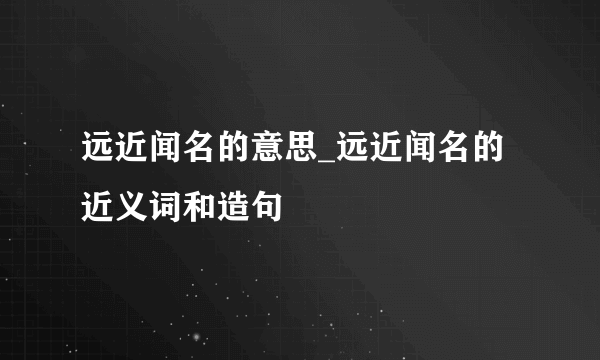 远近闻名的意思_远近闻名的近义词和造句